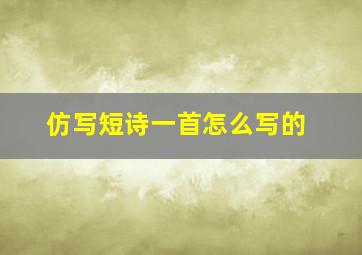 仿写短诗一首怎么写的